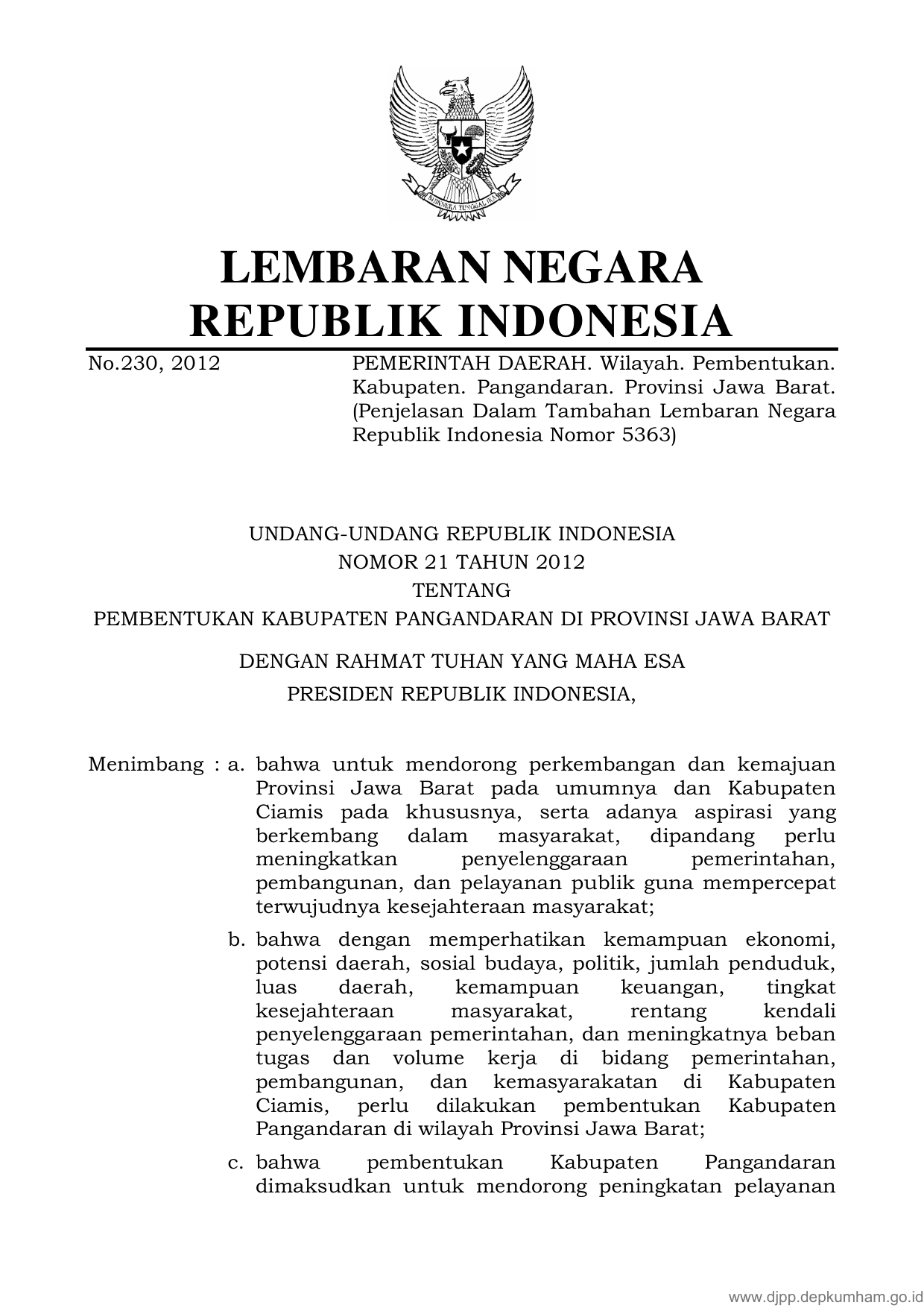 BHINNEKA TUNGGAL IKA

LEMBARAN NEGARA
REPUBLIK INDONESIA

No.230, 2012

PEMERINTAH DAERAH. Wilayah. Pembentukan. Kabupaten. Pangandaran. Provinsi Jawa Barat. (Penjelasan Dalam Tambahan Lembaran Negara Republik Indonesia Nomor 5363)

UNDANG-UNDANG REPUBLIK INDONESIA
NOMOR 21 TAHUN 2012
TENTANG
PEMBENTUKAN KABUPATEN PANGANDARAN DI PROVINSI JAWA BARAT

DENGAN RAHMAT TUHAN YANG MAHA ESA
PRESIDEN REPUBLIK INDONESIA,

Menimbang : a. bahwa untuk mendorong perkembangan dan kemajuan Provinsi Jawa Barat pada umumnya dan Kabupaten Ciamis pada khususnya, serta adanya aspirasi yang berkembang dalam masyarakat, dipandang perlu meningkatkan penyelenggaraan pemerintahan, pembangunan, dan pelayanan publik guna mempercepat terwujudnya kesejahteraan masyarakat;

b. bahwa dengan memperhatikan kemampuan ekonomi, potensi daerah, sosial budaya, politik, jumlah penduduk, luas daerah, kemampuan keuangan, tingkat kesejahteraan masyarakat, rentang kendali penyelenggaraan pemerintahan, dan meningkatnya beban tugas dan volume kerja di bidang pemerintahan, pembangunan, dan kemasyarakatan di Kabupaten Ciamis, perlu dilakukan pembentukan Kabupaten Pangandaran di wilayah Provinsi Jawa Barat;

c. bahwa pembentukan Kabupaten Pangandaran dimaksudkan untuk mendorong peningkatan pelayanan

www.djpp.depkumham.go.id